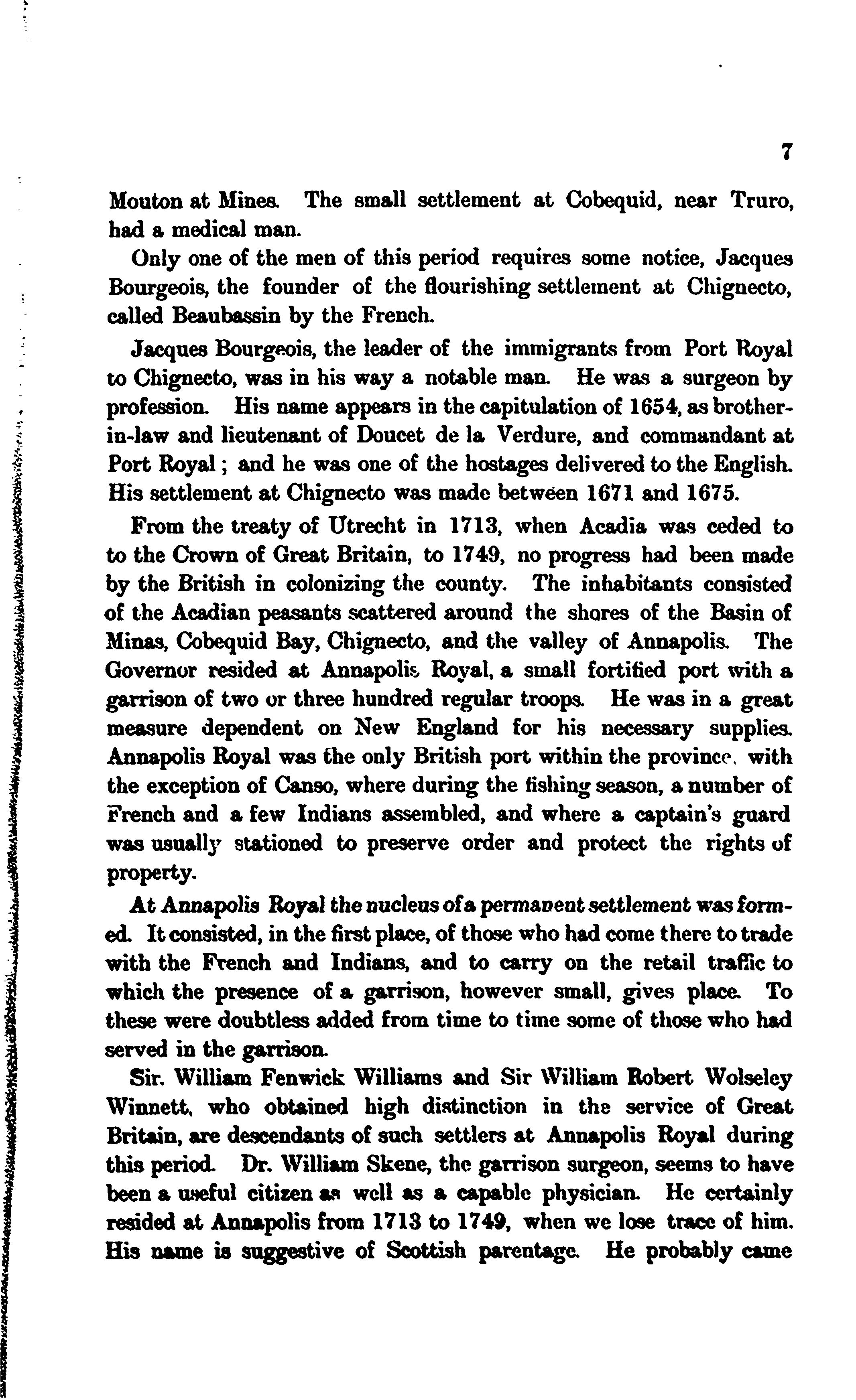 7

Mouton at Mines. The small settlement at Cobequid, near Truro, had a medical man.

Only one of the men of this period requires some notice, Jacques Bourgeois, the founder of the flourishing settlement at Chignecto, called Beaubassin by the French.

Jacques Bourgeois, the leader of the immigrants from Port Royal to Chignecto, was in his way a notable man. He was a surgeon by profession. His name appears in the capitulation of 1654, as brother-in-law and lieutenant of Doucet de la Verdure, and commandant at Port Royal; and he was one of the hostages delivered to the English. His settlement at Chignecto was made between 1671 and 1675.

From the treaty of Utrecht in 1713, when Acadia was ceded to to the Crown of Great Britain, to 1749, no progress had been made by the British in colonizing the county. The inhabitants consisted of the Acadian peasants scattered around the shores of the Basin of Minas, Cobequid Bay, Chignecto, and the valley of Annapolis. The Governor resided at Annapolis Royal, a small fortified port with a garrison of two or three hundred regular troops. He was in a great measure dependent on New England for his necessary supplies. Annapolis Royal was the only British port within the province, with the exception of Canso, where during the fishing season, a number of French and a few Indians assembled, and where a captain's guard was usually stationed to preserve order and protect the rights of property.

At Annapolis Royal the nucleus of a permanent settlement was formed. It consisted, in the first place, of those who had come there to trade with the French and Indians, and to carry on the retail traffic to which the presence of a garrison, however small, gives place. To these were doubtless added from time to time some of those who had served in the garrison.

Sir. William Fenwick Williams and Sir William Robert Wolseley Winnett, who obtained high distinction in the service of Great Britain, are descendants of such settlers at Annapolis Royal during this period. Dr. William Skene, the garrison surgeon, seems to have been a useful citizen as well as a capable physician. He certainly resided at Annapolis from 1713 to 1749, when we lose trace of him. His name is suggestive of Scottish parentage. He probably came